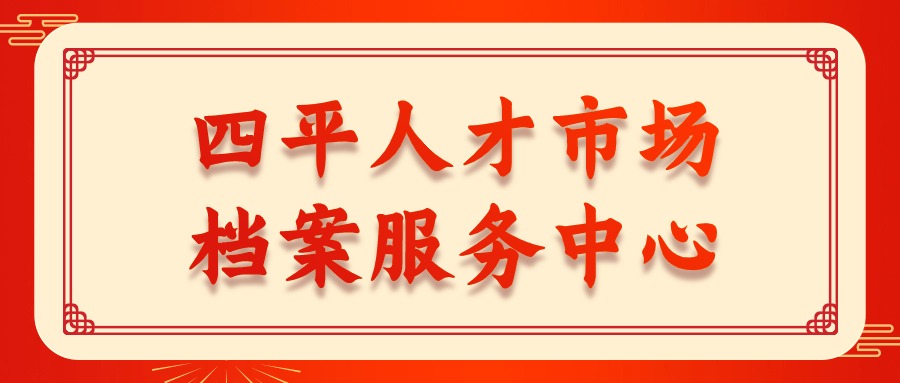 四平人才市场
档案服务中心